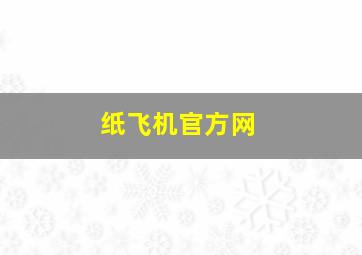 纸飞机官方网